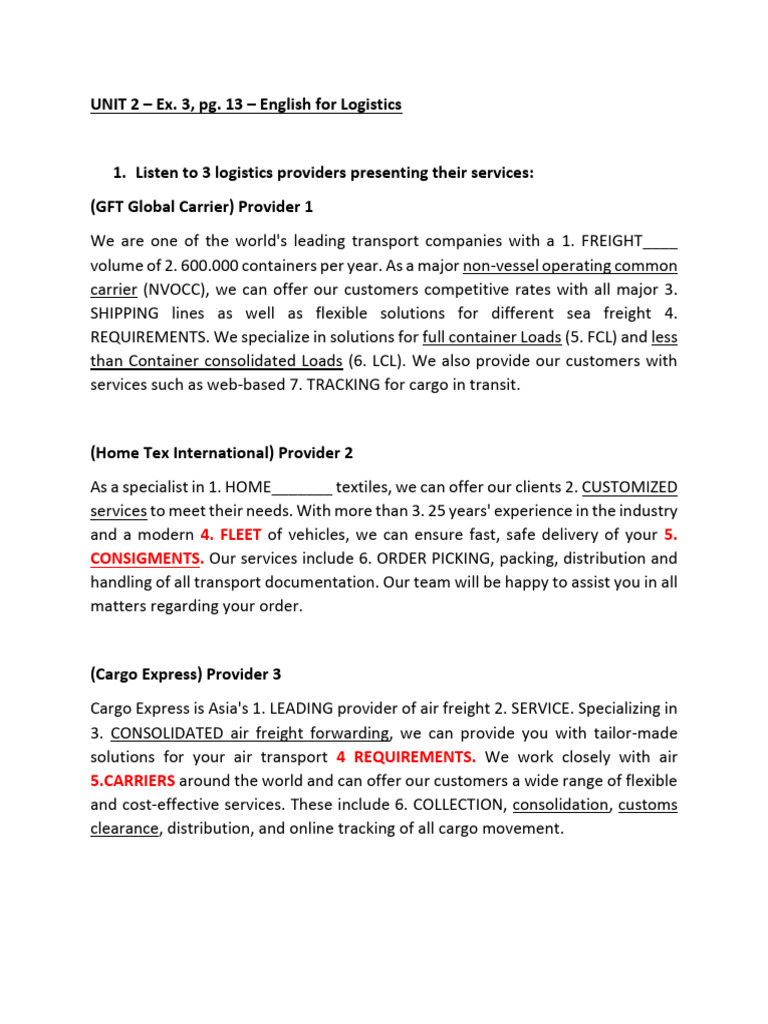 UNIT 2 – Ex. 3, pg. 13 – English for Logistics

1. Listen to 3 logistics providers presenting their services:

(GFT Global Carrier) Provider 1

We are one of the world's leading transport companies with a 1. FREIGHT____ volume of 2. 600.000 containers per year. As a major non-vessel operating common carrier (NVOCC), we can offer our customers competitive rates with all major 3. SHIPPING lines as well as flexible solutions for different sea freight 4. REQUIREMENTS. We specialize in solutions for full container Loads (5. FCL) and less than Container consolidated Loads (6. LCL). We also provide our customers with services such as web-based 7. TRACKING for cargo in transit.

(Home Tex International) Provider 2

As a specialist in 1. HOME_______ textiles, we can offer our clients 2. CUSTOMIZED services to meet their needs. With more than 3. 25 years' experience in the industry and a modern 4. FLEET of vehicles, we can ensure fast, safe delivery of your 5. CONSIGMENTS. Our services include 6. ORDER PICKING, packing, distribution and handling of all transport documentation. Our team will be happy to assist you in all matters regarding your order.

(Cargo Express) Provider 3

Cargo Express is Asia's 1. LEADING provider of air freight 2. SERVICE. Specializing in 3. CONSOLIDATED air freight forwarding, we can provide you with tailor-made solutions for your air transport 4 REQUIREMENTS. We work closely with air 5.CARRIERS around the world and can offer our customers a wide range of flexible and cost-effective services. These include 6. COLLECTION, consolidation, customs clearance, distribution, and online tracking of all cargo movement.